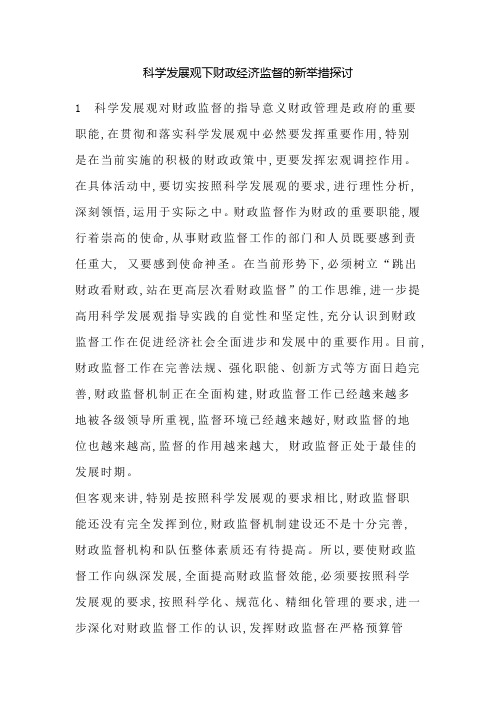 科学发展观下财政经济监督的新举措探讨

1　科学发展观对财政监督的指导意义财政管理是政府的重要职能,在贯彻和落实科学发展观中必然要发挥重要作用,特别是在当前实施的积极的财政政策中,更要发挥宏观调控作用。在具体活动中,要切实按照科学发展观的要求,进行理性分析,深刻领悟,运用于实际之中。财政监督作为财政的重要职能,履行着崇高的使命,从事财政监督工作的部门和人员既要感到责任重大, 又要感到使命神圣。在当前形势下,必须树立“跳出财政看财政,站在更高层次看财政监督”的工作思维,进一步提高用科学发展观指导实践的自觉性和坚定性,充分认识到财政监督工作在促进经济社会全面进步和发展中的重要作用。目前,财政监督工作在完善法规、强化职能、创新方式等方面日趋完善,财政监督机制正在全面构建,财政监督工作已经越来越多地被各级领导所重视,监督环境已经越来越好,财政监督的地位也越来越高,监督的作用越来越大, 财政监督正处于最佳的发展时期。

但客观来讲,特别是按照科学发展观的要求相比,财政监督职能还没有完全发挥到位,财政监督机制建设还不是十分完善,财政监督机构和队伍整体素质还有待提高。所以,要使财政监督工作向纵深发展,全面提高财政监督效能,必须要按照科学发展观的要求,按照科学化、规范化、精细化管理的要求,进一步深化对财政监督工作的认识,发挥财政监督在严格预算管